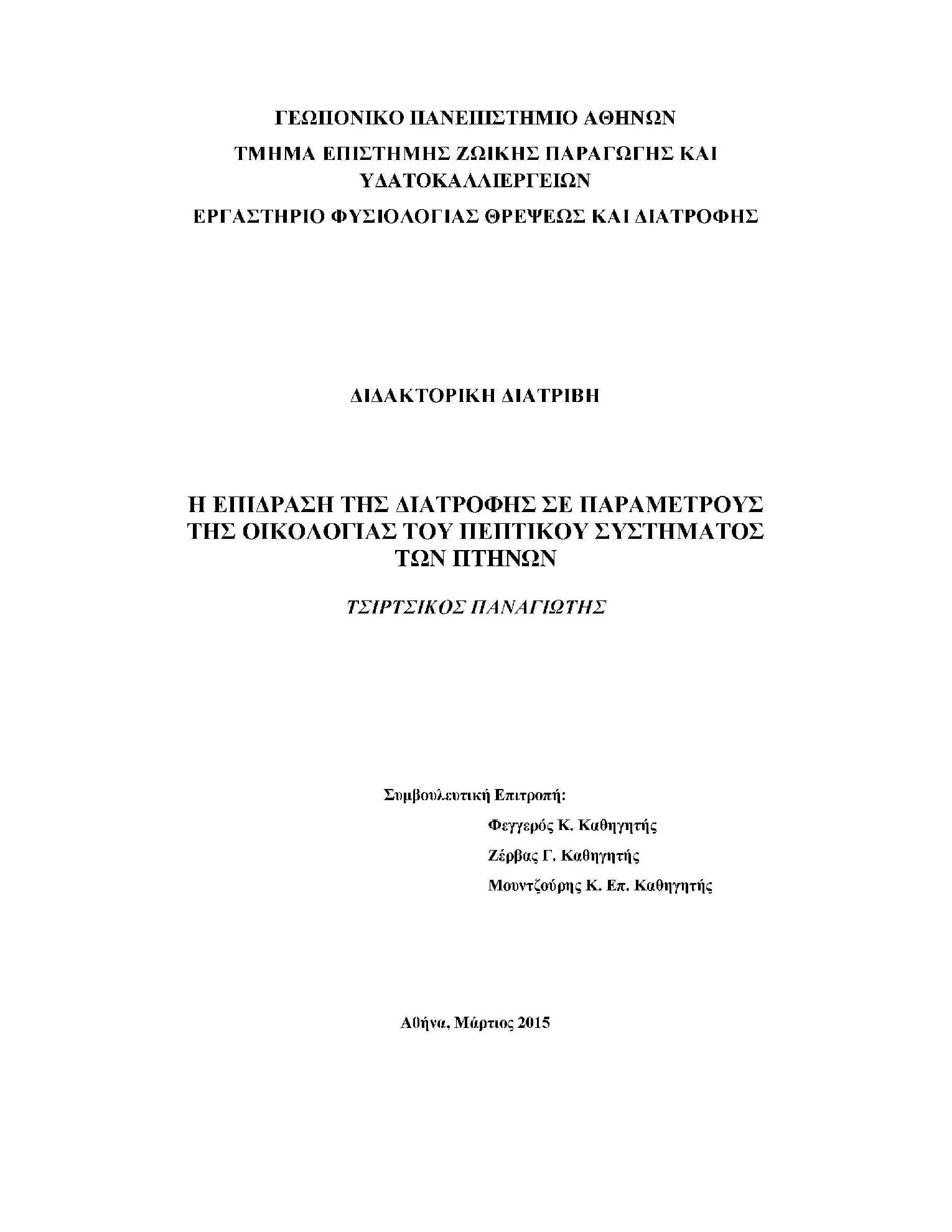 ΓΕΩΠΟΝΙΚΟ ΠΑΝΕΠΙΣΤΗΜΙΟ ΑΘΗΝΩΝ

ΤΜΗΜΑ ΕΠΙΣΤΗΜΗΣ ΖΩΙΚΗΣ ΠΑΡΑΓΩΓΗΣ ΚΑΙ ΥΔΑΤΟΚΑΛΛΙΕΡΓΕΙΩΝ

ΕΡΓΑΣΤΗΡΙΟ ΦΥΣΙΟΛΟΓΙΑΣ ΘΡΕΨΕΩΣ ΚΑΙ ΔΙΑΤΡΟΦΗΣ

ΔΙΔΑΚΤΟΡΙΚΗ ΔΙΑΤΡΙΒΗ

Η ΕΠΙΔΡΑΣΗ ΤΗΣ ΔΙΑΤΡΟΦΗΣ ΣΕ ΠΑΡΑΜΕΤΡΟΥΣ ΤΗΣ ΟΙΚΟΛΟΓΙΑΣ ΤΟΥ ΠΕΠΤΙΚΟΥ ΣΥΣΤΗΜΑΤΟΣ ΤΩΝ ΠΤΗΝΩΝ

ΤΣΙΡΤΣΙΚΟΣ ΠΑΝΑΓΙΩΤΗΣ

Συμβουλευτική Επιτροπή:

Φεγγερός Κ. Καθηγητής

Ζέρβας Γ. Καθηγητής

Μουντζούρης Κ. Επ. Καθηγητής

Αθήνα, Μάρτιος 2015